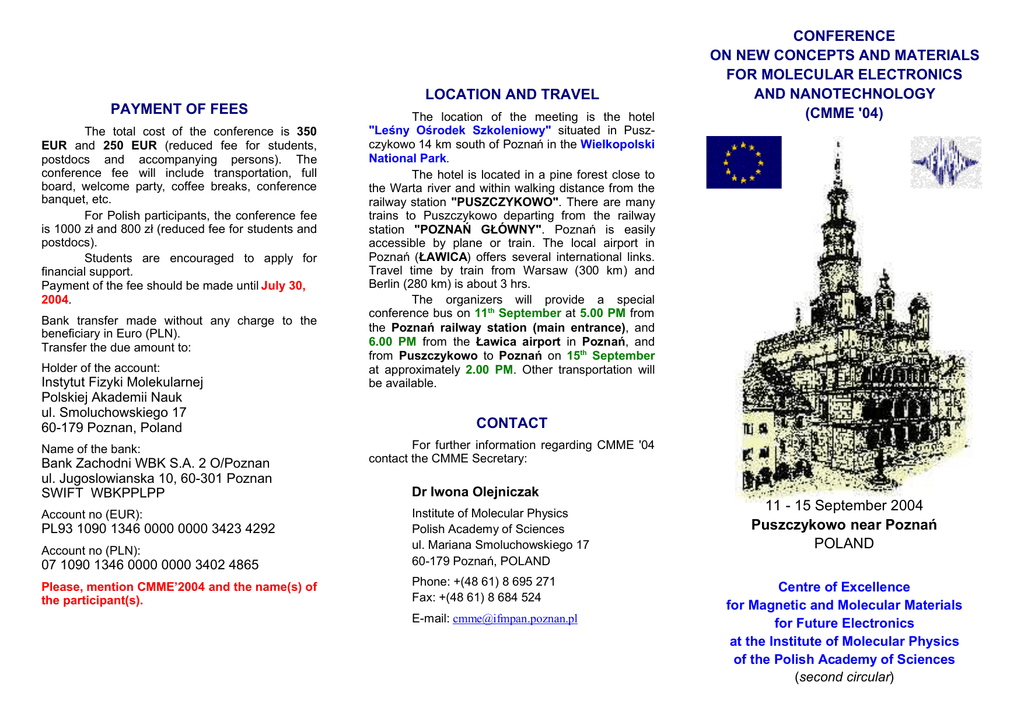 PAYMENT OF FEES

The total cost of the conference is 350 EUR and 250 EUR (reduced fee for students, postdocs and accompanying persons). The conference fee will include transportation, full board, welcome party, coffee breaks, conference banquet, etc.

For Polish participants, the conference fee is 1000 zł and 800 zł (reduced fee for students and postdocs).

Students are encouraged to apply for financial support.
Payment of the fee should be made until July 30, 2004.

Bank transfer made without any charge to the beneficiary in Euro (PLN).
Transfer the due amount to:

Holder of the account:
Instytut Fizyki Molekularnej
Polskiej Akademii Nauk
ul. Smoluchowskiego 17
60-179 Poznan, Poland

Name of the bank:
Bank Zachodni WBK S.A. 2 O/Poznan
ul. Jugoslowianska 10, 60-301 Poznan
SWIFT WBKPPLPP

Account no (EUR):
PL93 1090 1346 0000 0000 3423 4292

Account no (PLN):
07 1090 1346 0000 0000 3402 4865

Please, mention CMME'2004 and the name(s) of the participant(s).

LOCATION AND TRAVEL

The location of the meeting is the hotel "Leśny Ośrodek Szkoleniowy" situated in Puszczykowo 14 km south of Poznań in the Wielkopolski National Park.

The hotel is located in a pine forest close to the Warta river and within walking distance from the railway station "PUSZCZYKOWO". There are many trains to Puszczykowo departing from the railway station "POZNAŃ GŁÓWNY". Poznań is easily accessible by plane or train. The local airport in Poznań (ŁAWICA) offers several international links. Travel time by train from Warsaw (300 km) and Berlin (280 km) is about 3 hrs.

The organizers will provide a special conference bus on 11$^{th}$ September at 5.00 PM from the Poznań railway station (main entrance), and 6.00 PM from the Ławica airport in Poznań, and from Puszczykowo to Poznań on 15$^{th}$ September at approximately 2.00 PM. Other transportation will be available.

CONTACT

For further information regarding CMME '04 contact the CMME Secretary:

Dr Iwona Olejniczak
Institute of Molecular Physics
Polish Academy of Sciences
ul. Mariana Smoluchowskiego 17
60-179 Poznań, POLAND
Phone: +(48 61) 8 695 271
Fax: +(48 61) 8 684 524
E-mail: cmme@ifmpan.poznan.pl

CONFERENCE
ON NEW CONCEPTS AND MATERIALS
FOR MOLECULAR ELECTRONICS
AND NANOTECHNOLOGY
(CMME '04)

11 - 15 September 2004
Puszczykowo near Poznań
POLAND

Centre of Excellence
for Magnetic and Molecular Materials
for Future Electronics
at the Institute of Molecular Physics
of the Polish Academy of Sciences
(second circular)